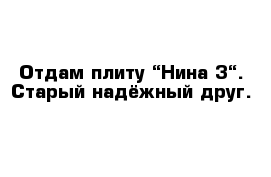 Отдам плиту “Нина 3“.
Старый надёжный друг.